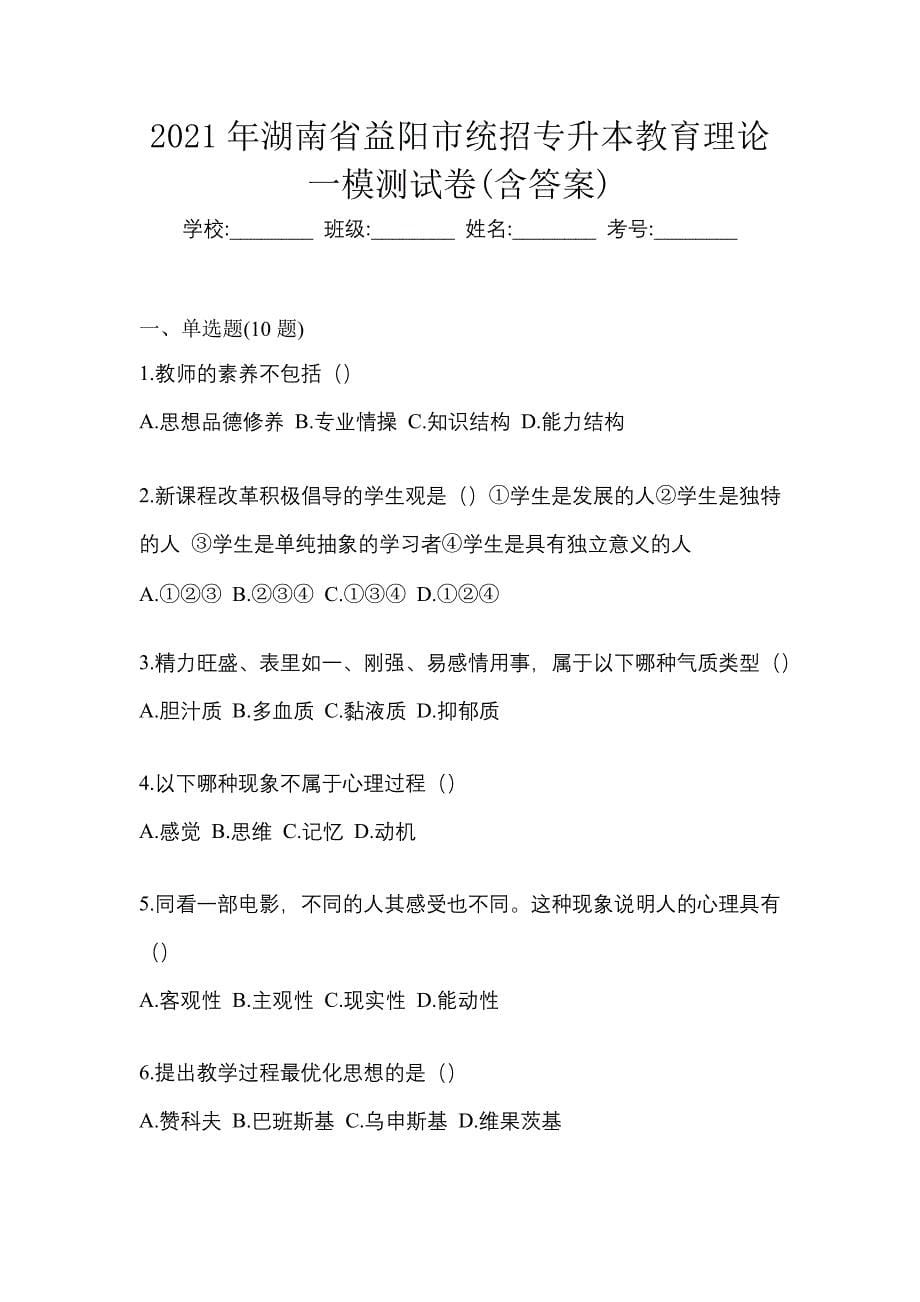 2021 年湖南省益阳市统招专升本教育理论一模测试卷(含答案)

学校:________ 班级:________ 姓名:________ 考号:________

一、单选题(10 题)

1.教师的素养不包括（）

A.思想品德修养 B.专业情操 C.知识结构 D.能力结构

2.新课程改革积极倡导的学生观是（）①学生是发展的人②学生是独特的人 ③学生是单纯抽象的学习者④学生是具有独立意义的人

A.①②③ B.②③④ C.①③④ D.①②④

3.精力旺盛、表里如一、刚强、易感情用事，属于以下哪种气质类型（）

A.胆汁质 B.多血质 C.黏液质 D.抑郁质

4.以下哪种现象不属于心理过程（）

A.感觉 B.思维 C.记忆 D.动机

5.同看一部电影，不同的人其感受也不同。这种现象说明人的心理具有（）

A.客观性 B.主观性 C.现实性 D.能动性

6.提出教学过程最优化思想的是（）

A.赞科夫 B.巴班斯基 C.乌申斯基 D.维果茨基